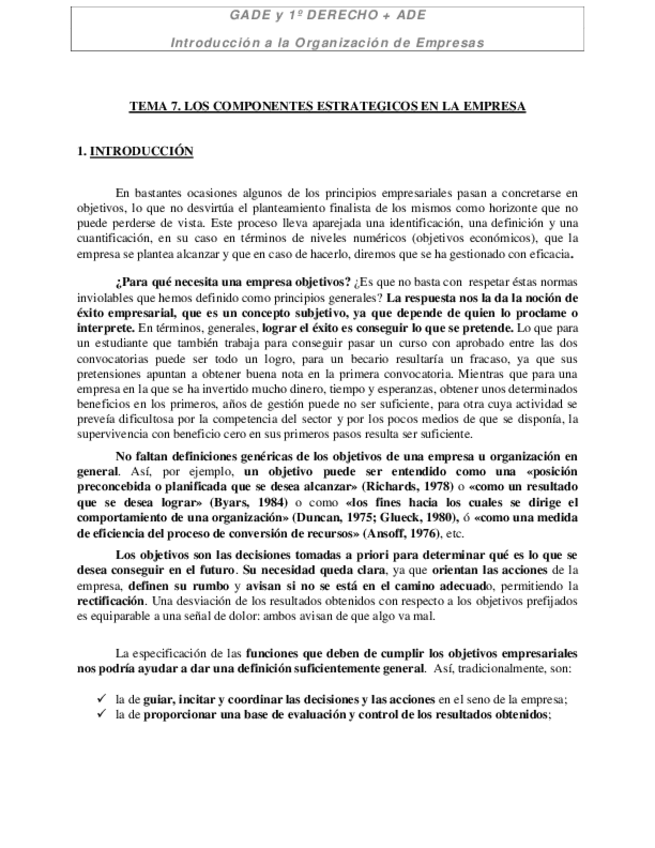 GADE y 1º DERECHO + ADE

Introducción a la Organización de Empresas

TEMA 7. LOS COMPONENTES ESTRATEGICOS EN LA EMPRESA

1. INTRODUCCIÓN

En bastantes ocasiones algunos de los principios empresariales pasan a concretarse en objetivos, lo que no desvirtúa el planteamiento finalista de los mismos como horizonte que no puede perderse de vista. Este proceso lleva aparejada una identificación, una definición y una cuantificación, en su caso en términos de niveles numéricos (objetivos económicos), que la empresa se plantea alcanzar y que en caso de hacerlo, diremos que se ha gestionado con eficacia.

¿Para qué necesita una empresa objetivos? ¿Es que no basta con respetar éstas normas inviolables que hemos definido como principios generales? La respuesta nos la da la noción de éxito empresarial, que es un concepto subjetivo, ya que depende de quien lo proclame o interprete. En términos, generales, lograr el éxito es conseguir lo que se pretende. Lo que para un estudiante que también trabaja para conseguir pasar un curso con aprobado entre las dos convocatorias puede ser todo un logro, para un becario resultaría un fracaso, ya que sus pretensiones apuntan a obtener buena nota en la primera convocatoria. Mientras que para una empresa en la que se ha invertido mucho dinero, tiempo y esperanzas, obtener unos determinados beneficios en los primeros, años de gestión puede no ser suficiente, para otra cuya actividad se preveía dificultosa por la competencia del sector y por los pocos medios de que se disponía, la supervivencia con beneficio cero en sus primeros pasos resulta ser suficiente.

No faltan definiciones genéricas de los objetivos de una empresa u organización en general. Así, por ejemplo, un objetivo puede ser entendido como una «posición preconcebida o planificada que se desea alcanzar» (Richards, 1978) o «como un resultado que se desea lograr» (Byars, 1984) o como «los fines hacia los cuales se dirige el comportamiento de una organización» (Duncan, 1975; Glueck, 1980), ó «como una medida de eficiencia del proceso de conversión de recursos» (Ansoff, 1976), etc.

Los objetivos son las decisiones tomadas a priori para determinar qué es lo que se desea conseguir en el futuro. Su necesidad queda clara, ya que orientan las acciones de la empresa, definen su rumbo y avisan si no se está en el camino adecuado, permitiendo la rectificación. Una desviación de los resultados obtenidos con respecto a los objetivos prefijados es equiparable a una señal de dolor: ambos avisan de que algo va mal.

La especificación de las funciones que deben de cumplir los objetivos empresariales nos podría ayudar a dar una definición suficientemente general. Así, tradicionalmente, son:

✓ la de guiar, incitar y coordinar las decisiones y las acciones en el seno de la empresa;
✓ la de proporcionar una base de evaluación y control de los resultados obtenidos;